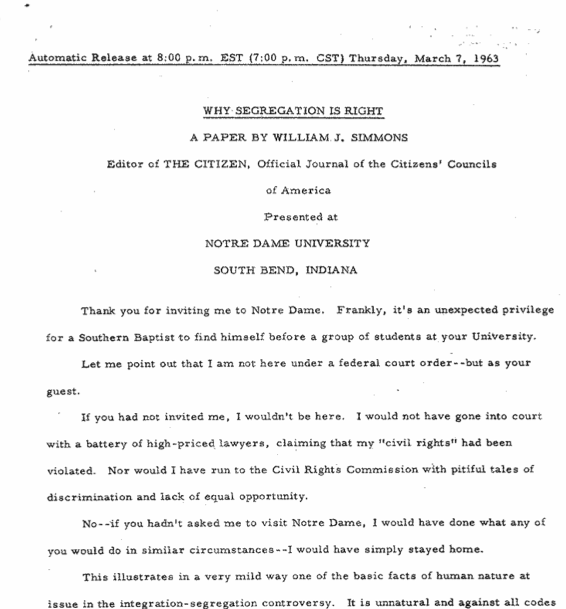 Automatic Release at 8:00 p.m. EST (7:00 p.m. CST) Thursday, March 7, 1963

WHY SEGREGATION IS RIGHT

A PAPER BY WILLIAM J. SIMMONS

Editor of THE CITIZEN, Official Journal of the Citizens' Councils of America

Presented at

NOTRE DAME UNIVERSITY

SOUTH BEND, INDIANA

Thank you for inviting me to Notre Dame. Frankly, it's an unexpected privilege for a Southern Baptist to find himself before a group of students at your University.

Let me point out that I am not here under a federal court order--but as your guest.

If you had not invited me, I wouldn't be here. I would not have gone into court with a battery of high-priced lawyers, claiming that my "civil rights" had been violated. Nor would I have run to the Civil Rights Commission with pitiful tales of discrimination and lack of equal opportunity.

No--if you hadn't asked me to visit Notre Dame, I would have done what any of you would do in similar circumstances--I would have simply stayed home.

This illustrates in a very mild way one of the basic facts of human nature at issue in the integration-segregation controversy. It is unnatural and against all codes